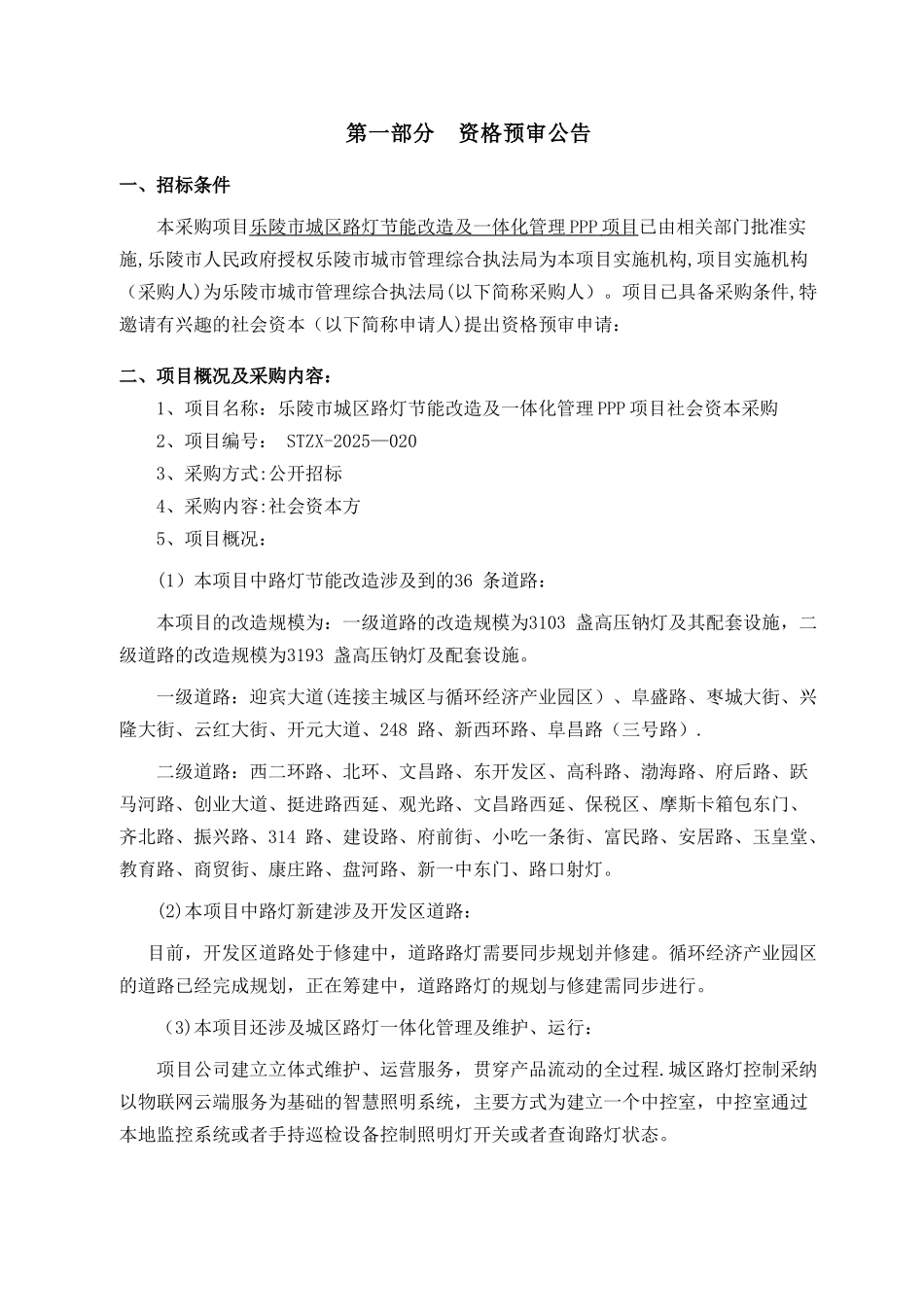 第一部分 资格预审公告

一、招标条件

本采购项目乐陵市城区路灯节能改造及一体化管理PPP项目已由相关部门批准实施,乐陵市人民政府授权乐陵市城市管理综合执法局为本项目实施机构,项目实施机构（采购人)为乐陵市城市管理综合执法局(以下简称采购人）。项目已具备采购条件,特邀请有兴趣的社会资本（以下简称申请人)提出资格预审申请：

二、项目概况及采购内容：

1、项目名称：乐陵市城区路灯节能改造及一体化管理PPP项目社会资本采购

2、项目编号： STZX-2025—020

3、采购方式:公开招标

4、采购内容:社会资本方

5、项目概况：

（1）本项目中路灯节能改造涉及到的36 条道路：

本项目的改造规模为：一级道路的改造规模为3103 盏高压钠灯及其配套设施，二级道路的改造规模为3193 盏高压钠灯及配套设施。

一级道路：迎宾大道(连接主城区与循环经济产业园区）、阜盛路、枣城大街、兴隆大街、云红大街、开元大道、248 路、新西环路、阜昌路（三号路）.

二级道路：西二环路、北环、文昌路、东开发区、高科路、渤海路、府后路、跃马河路、创业大道、挺进路西延、观光路、文昌路西延、保税区、摩斯卡箱包东门、齐北路、振兴路、314 路、建设路、府前街、小吃一条街、富民路、安居路、玉皇堂、教育路、商贸街、康庄路、盘河路、新一中东门、路口射灯。

(2)本项目中路灯新建涉及开发区道路：

目前，开发区道路处于修建中，道路路灯需要同步规划并修建。循环经济产业园区的道路已经完成规划，正在筹建中，道路路灯的规划与修建需同步进行。

(3)本项目还涉及城区路灯一体化管理及维护、运行：

项目公司建立立体式维护、运营服务，贯穿产品流动的全过程.城区路灯控制采纳以物联网云端服务为基础的智慧照明系统，主要方式为建立一个中控室，中控室通过本地监控系统或者手持巡检设备控制照明灯开关或者查询路灯状态。